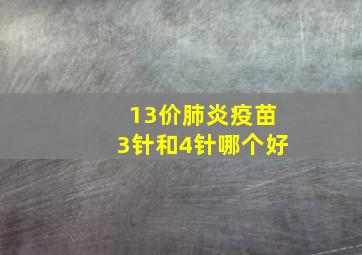 13价肺炎疫苗
3针和4针哪个好